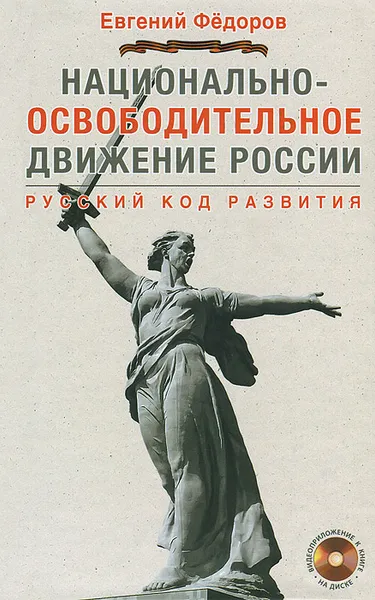 Евгений Фёдоров

НАЦИОНАЛЬНО-ОСВОБОДИТЕЛЬНОЕ ДВИЖЕНИЕ РОССИИ

РУССКИЙ КОД РАЗВИТИЯ

ВИДЕОПРИЛОЖЕНИЕ К КНИГЕ НА ДИСКЕ